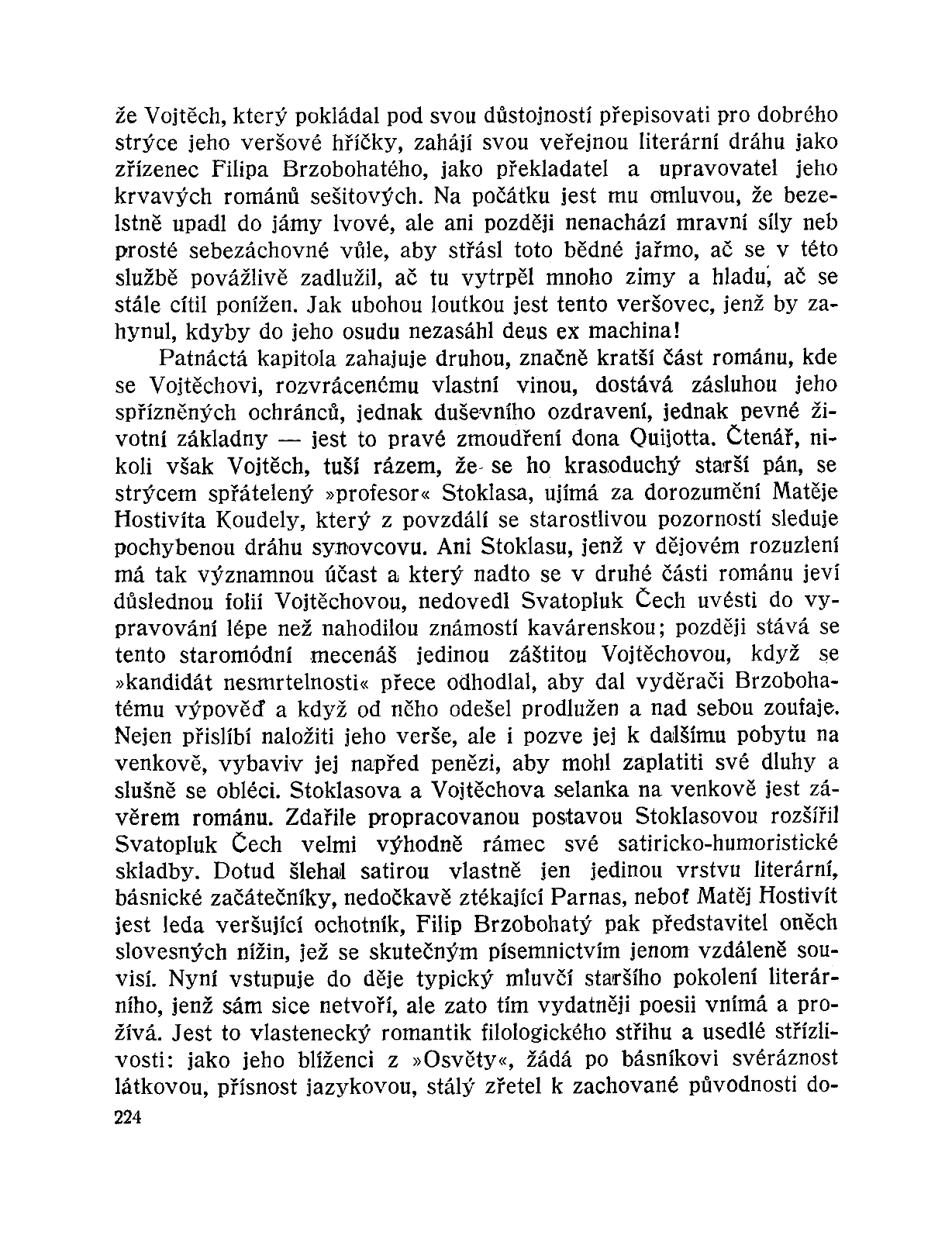 že Vojtěch, který pokládal pod svou důstojností přepisovati pro dobrého strýce jeho veršové hříčky, zahájí svou veřejnou literární dráhu jako zřízenec Filipa Brzobohatého, jako překladatel a upravovatel jeho krvavých románů sešitových. Na počátku jest mu omluvou, že bezelstně upadl do jámy lvové, ale ani později nenachází mravní síly neb prosté sebezáchovné vůle, aby střásl toto bědné jařmo, ač se v této službě povážlivě zadlužil, ač tu vytrpěl mnoho zimy a hladu, ač se stále cítil ponížen. Jak ubohou loutkou jest tento veršovec, jenž by zahynul, kdyby do jeho osudu nezasáhl deus ex machina!

Patnáctá kapitola zahajuje druhou, značně kratší část románu, kde se Vojtěchovi, rozvrácenému vlastní vinou, dostává zásluhou jeho spřízněných ochránců, jednak duševního ozdravení, jednak pevné životní základny — jest to pravé zmoudření dona Quijotta. Čtenář, nikoli však Vojtěch, tuší rázem, že se ho krasoduchý starší pán, se strýcem spřátelený »profesor« Stoklasa, ujímá za dorozumění Matěje Hostivíta Koudely, který z povzdálí se starostlivou pozorností sleduje pochybenou dráhu synovcovu. Ani Stoklasu, jenž v dějovém rozuzlení má tak významnou účast a který nadto se v druhé části románu jeví důslednou folií Vojtěchovou, nedovedl Svatopluk Čech uvésti do vypravování lépe než nahodilou známostí kavárenskou; později stává se tento staromódní mecenáš jedinou záštitou Vojtěchovou, když se »kandidát nesmrtelnosti« přece odhodlal, aby dal vyděrači Brzobohatému výpověď a když od něho odešel prodlužen a nad sebou zoufaje. Nejen přislíbí naložiti jeho verše, ale i pozve jej k dalšímu pobytu na venkově, vybaviv jej napřed penězi, aby mohl zaplatiti své dluhy a slušně se obléci. Stoklasova a Vojtěchova selanka na venkově jest závěrem románu. Zdařile propracovanou postavou Stoklasovou rozšířil Svatopluk Čech velmi výhodně rámec své satiricko-humoristické skladby. Dotud šlehal satirou vlastně jen jedinou vrstvu literární, básnické začátečníky, nedočkavě ztékající Parnas, neboť Matěj Hostivít jest leda veršující ochotník, Filip Brzobohatý pak představitel oněch slovesných nížin, jež se skutečným písemnictvím jenom vzdáleně souvisí. Nyní vstupuje do děje typický mluvčí staršího pokolení literárního, jenž sám sice netvoří, ale zato tím vydatněji poesii vnímá a prožívá. Jest to vlastenecký romantik filologického střihu a usedlé střízlivosti: jako jeho blíženci z »Osvěty«, žádá po básníkovi svéráznost látkovou, přísnost jazykovou, stálý zřetel k zachované původnosti do-

224